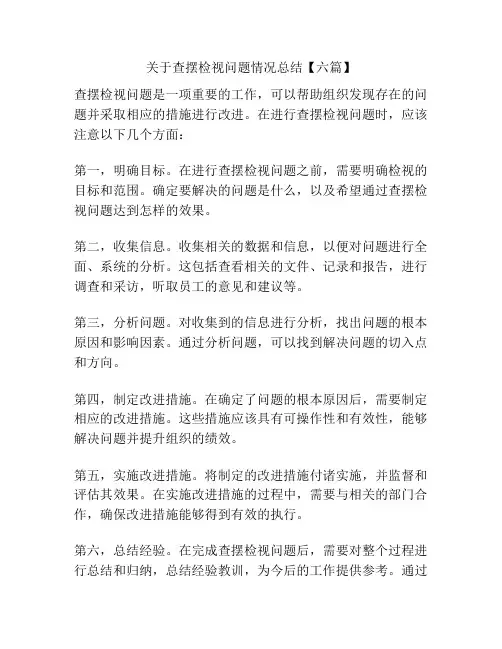 关于查摆检视问题情况总结【六篇】

查摆检视问题是一项重要的工作，可以帮助组织发现存在的问题并采取相应的措施进行改进。在进行查摆检视问题时，应该注意以下几个方面：

第一，明确目标。在进行查摆检视问题之前，需要明确检视的目标和范围。确定要解决的问题是什么，以及希望通过查摆检视问题达到怎样的效果。

第二，收集信息。收集相关的数据和信息，以便对问题进行全面、系统的分析。这包括查看相关的文件、记录和报告，进行调查和采访，听取员工的意见和建议等。

第三，分析问题。对收集到的信息进行分析，找出问题的根本原因和影响因素。通过分析问题，可以找到解决问题的切入点和方向。

第四，制定改进措施。在确定了问题的根本原因后，需要制定相应的改进措施。这些措施应该具有可操作性和有效性，能够解决问题并提升组织的绩效。

第五，实施改进措施。将制定的改进措施付诸实施，并监督和评估其效果。在实施改进措施的过程中，需要与相关的部门合作，确保改进措施能够得到有效的执行。

第六，总结经验。在完成查摆检视问题后，需要对整个过程进行总结和归纳，总结经验教训，为今后的工作提供参考。通过